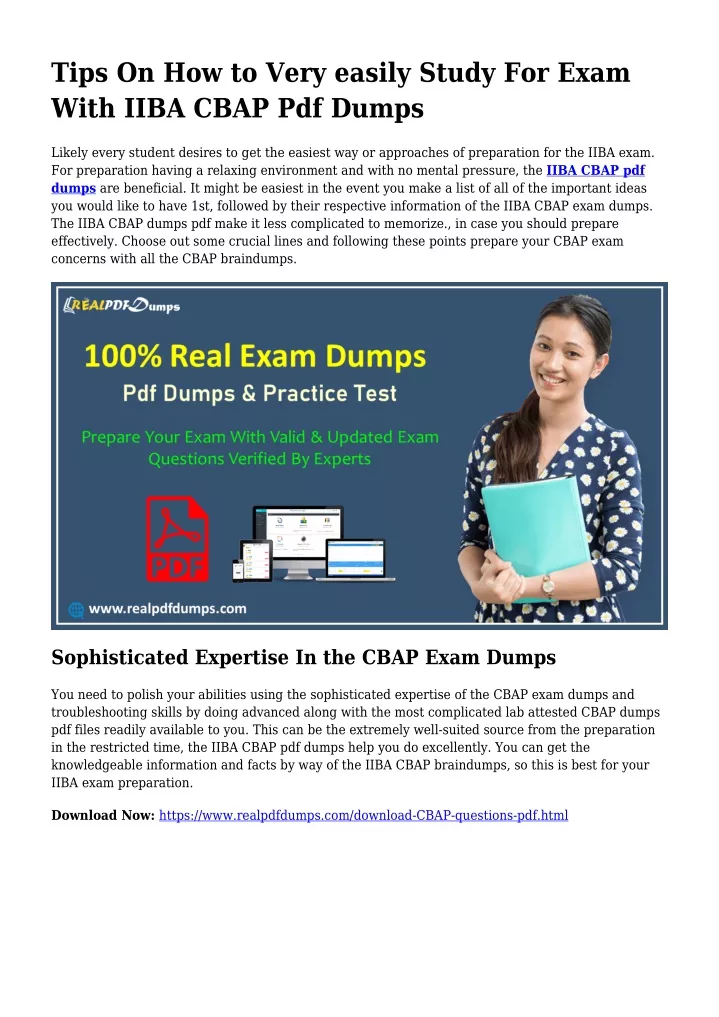 Tips On How to Very easily Study For Exam With IIBA CBAP Pdf Dumps

Likely every student desires to get the easiest way or approaches of preparation for the IIBA exam. For preparation having a relaxing environment and with no mental pressure, the IIBA CBAP pdf dumps are beneficial. It might be easiest in the event you make a list of all of the important ideas you would like to have 1st, followed by their respective information of the IIBA CBAP exam dumps. The IIBA CBAP dumps pdf make it less complicated to memorize., in case you should prepare effectively. Choose out some crucial lines and following these points prepare your CBAP exam concerns with all the CBAP braindumps.

REALPDFDumps

100% Real Exam Dumps

Pdf Dumps & Practice Test

Prepare Your Exam With Valid & Updated Exam Questions Verified By Experts

PDF

www.realpdfdumps.com

Sophisticated Expertise In the CBAP Exam Dumps

You need to polish your abilities using the sophisticated expertise of the CBAP exam dumps and troubleshooting skills by doing advanced along with the most complicated lab attested CBAP dumps pdf files readily available to you. This can be the extremely well-suited source from the preparation in the restricted time, the IIBA CBAP pdf dumps help you do excellently. You can get the knowledgeable information and facts by way of the IIBA CBAP braindumps, so this is best for your IIBA exam preparation.

Download Now: https://www.realpdfdumps.com/download-CBAP-questions-pdf.html